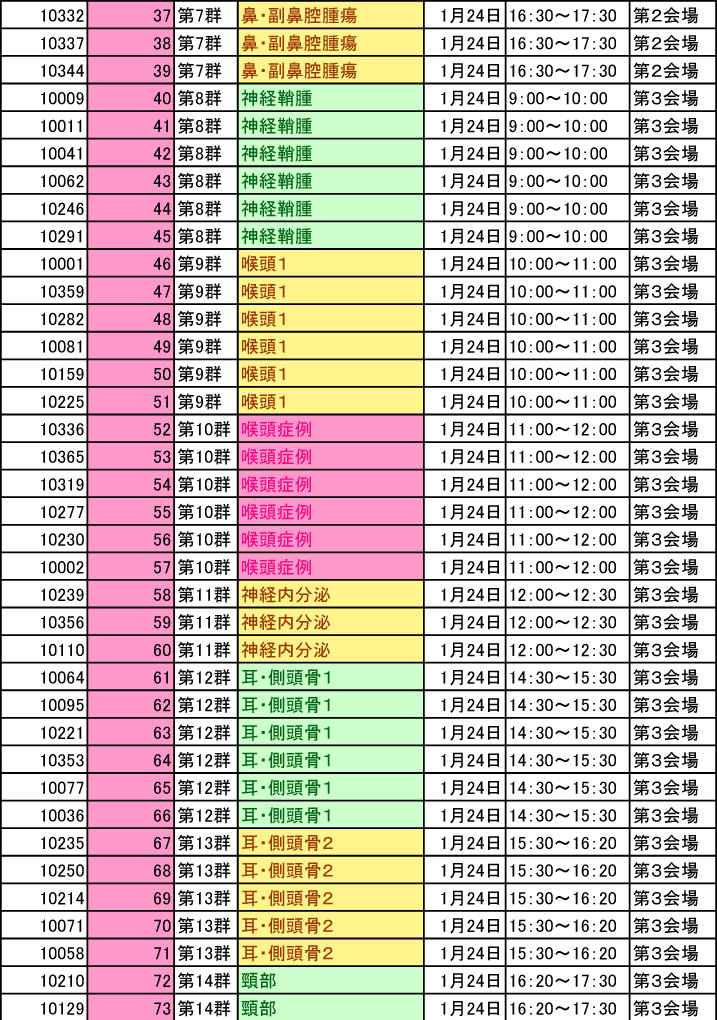 | 10332 | 37 | 第7群 | 鼻・副鼻腔腫瘍 | 1月24日 | 16:30～17:30 | 第2会場 |
|---|---|---|---|---|---|---|
| 10337 | 38 | 第7群 | 鼻・副鼻腔腫瘍 | 1月24日 | 16:30～17:30 | 第2会場 |
| 10344 | 39 | 第7群 | 鼻・副鼻腔腫瘍 | 1月24日 | 16:30～17:30 | 第2会場 |
| 10009 | 40 | 第8群 | 神経鞘腫 | 1月24日 | 9:00～10:00 | 第3会場 |
| 10011 | 41 | 第8群 | 神経鞘腫 | 1月24日 | 9:00～10:00 | 第3会場 |
| 10041 | 42 | 第8群 | 神経鞘腫 | 1月24日 | 9:00～10:00 | 第3会場 |
| 10062 | 43 | 第8群 | 神経鞘腫 | 1月24日 | 9:00～10:00 | 第3会場 |
| 10246 | 44 | 第8群 | 神経鞘腫 | 1月24日 | 9:00～10:00 | 第3会場 |
| 10291 | 45 | 第8群 | 神経鞘腫 | 1月24日 | 9:00～10:00 | 第3会場 |
| 10001 | 46 | 第9群 | 喉頭1 | 1月24日 | 10:00～11:00 | 第3会場 |
| 10359 | 47 | 第9群 | 喉頭1 | 1月24日 | 10:00～11:00 | 第3会場 |
| 10282 | 48 | 第9群 | 喉頭1 | 1月24日 | 10:00～11:00 | 第3会場 |
| 10081 | 49 | 第9群 | 喉頭1 | 1月24日 | 10:00～11:00 | 第3会場 |
| 10159 | 50 | 第9群 | 喉頭1 | 1月24日 | 10:00～11:00 | 第3会場 |
| 10225 | 51 | 第9群 | 喉頭1 | 1月24日 | 10:00～11:00 | 第3会場 |
| 10336 | 52 | 第10群 | 喉頭症例 | 1月24日 | 11:00～12:00 | 第3会場 |
| 10365 | 53 | 第10群 | 喉頭症例 | 1月24日 | 11:00～12:00 | 第3会場 |
| 10319 | 54 | 第10群 | 喉頭症例 | 1月24日 | 11:00～12:00 | 第3会場 |
| 10277 | 55 | 第10群 | 喉頭症例 | 1月24日 | 11:00～12:00 | 第3会場 |
| 10230 | 56 | 第10群 | 喉頭症例 | 1月24日 | 11:00～12:00 | 第3会場 |
| 10002 | 57 | 第10群 | 喉頭症例 | 1月24日 | 11:00～12:00 | 第3会場 |
| 10239 | 58 | 第11群 | 神経内分泌 | 1月24日 | 12:00～12:30 | 第3会場 |
| 10356 | 59 | 第11群 | 神経内分泌 | 1月24日 | 12:00～12:30 | 第3会場 |
| 10110 | 60 | 第11群 | 神経内分泌 | 1月24日 | 12:00～12:30 | 第3会場 |
| 10064 | 61 | 第12群 | 耳・側頭骨1 | 1月24日 | 14:30～15:30 | 第3会場 |
| 10095 | 62 | 第12群 | 耳・側頭骨1 | 1月24日 | 14:30～15:30 | 第3会場 |
| 10221 | 63 | 第12群 | 耳・側頭骨1 | 1月24日 | 14:30～15:30 | 第3会場 |
| 10353 | 64 | 第12群 | 耳・側頭骨1 | 1月24日 | 14:30～15:30 | 第3会場 |
| 10077 | 65 | 第12群 | 耳・側頭骨1 | 1月24日 | 14:30～15:30 | 第3会場 |
| 10036 | 66 | 第12群 | 耳・側頭骨1 | 1月24日 | 14:30～15:30 | 第3会場 |
| 10235 | 67 | 第13群 | 耳・側頭骨2 | 1月24日 | 15:30～16:20 | 第3会場 |
| 10250 | 68 | 第13群 | 耳・側頭骨2 | 1月24日 | 15:30～16:20 | 第3会場 |
| 10214 | 69 | 第13群 | 耳・側頭骨2 | 1月24日 | 15:30～16:20 | 第3会場 |
| 10071 | 70 | 第13群 | 耳・側頭骨2 | 1月24日 | 15:30～16:20 | 第3会場 |
| 10058 | 71 | 第13群 | 耳・側頭骨2 | 1月24日 | 15:30～16:20 | 第3会場 |
| 10210 | 72 | 第14群 | 頸部 | 1月24日 | 16:20～17:30 | 第3会場 |
| 10129 | 73 | 第14群 | 頸部 | 1月24日 | 16:20～17:30 | 第3会場 |